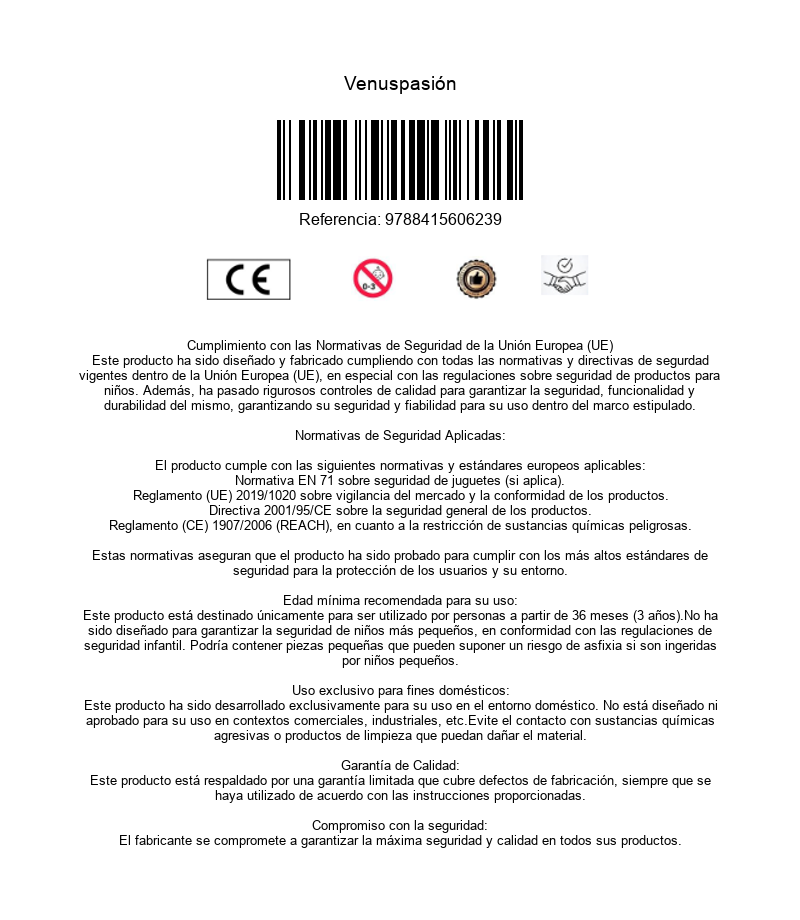 Venuspasión

Referencia: 9788415606239

CE

0-3

Cumplimiento con las Normativas de Seguridad de la Unión Europea (UE)
Este producto ha sido diseñado y fabricado cumpliendo con todas las normativas y directivas de segurdad vigentes dentro de la Unión Europea (UE), en especial con las regulaciones sobre seguridad de productos para niños. Además, ha pasado rigurosos controles de calidad para garantizar la seguridad, funcionalidad y durabilidad del mismo, garantizando su seguridad y fiabilidad para su uso dentro del marco estipulado.

Normativas de Seguridad Aplicadas:

El producto cumple con las siguientes normativas y estándares europeos aplicables:
Normativa EN 71 sobre seguridad de juguetes (si aplica).
Reglamento (UE) 2019/1020 sobre vigilancia del mercado y la conformidad de los productos.
Directiva 2001/95/CE sobre la seguridad general de los productos.
Reglamento (CE) 1907/2006 (REACH), en cuanto a la restricción de sustancias químicas peligrosas.

Estas normativas aseguran que el producto ha sido probado para cumplir con los más altos estándares de seguridad para la protección de los usuarios y su entorno.

Edad mínima recomendada para su uso:
Este producto está destinado únicamente para ser utilizado por personas a partir de 36 meses (3 años).No ha sido diseñado para garantizar la seguridad de niños más pequeños, en conformidad con las regulaciones de seguridad infantil. Podría contener piezas pequeñas que pueden suponer un riesgo de asfixia si son ingeridas por niños pequeños.

Uso exclusivo para fines domésticos:
Este producto ha sido desarrollado exclusivamente para su uso en el entorno doméstico. No está diseñado ni aprobado para su uso en contextos comerciales, industriales, etc.Evite el contacto con sustancias químicas agresivas o productos de limpieza que puedan dañar el material.

Garantía de Calidad:
Este producto está respaldado por una garantía limitada que cubre defectos de fabricación, siempre que se haya utilizado de acuerdo con las instrucciones proporcionadas.

Compromiso con la seguridad:
El fabricante se compromete a garantizar la máxima seguridad y calidad en todos sus productos.